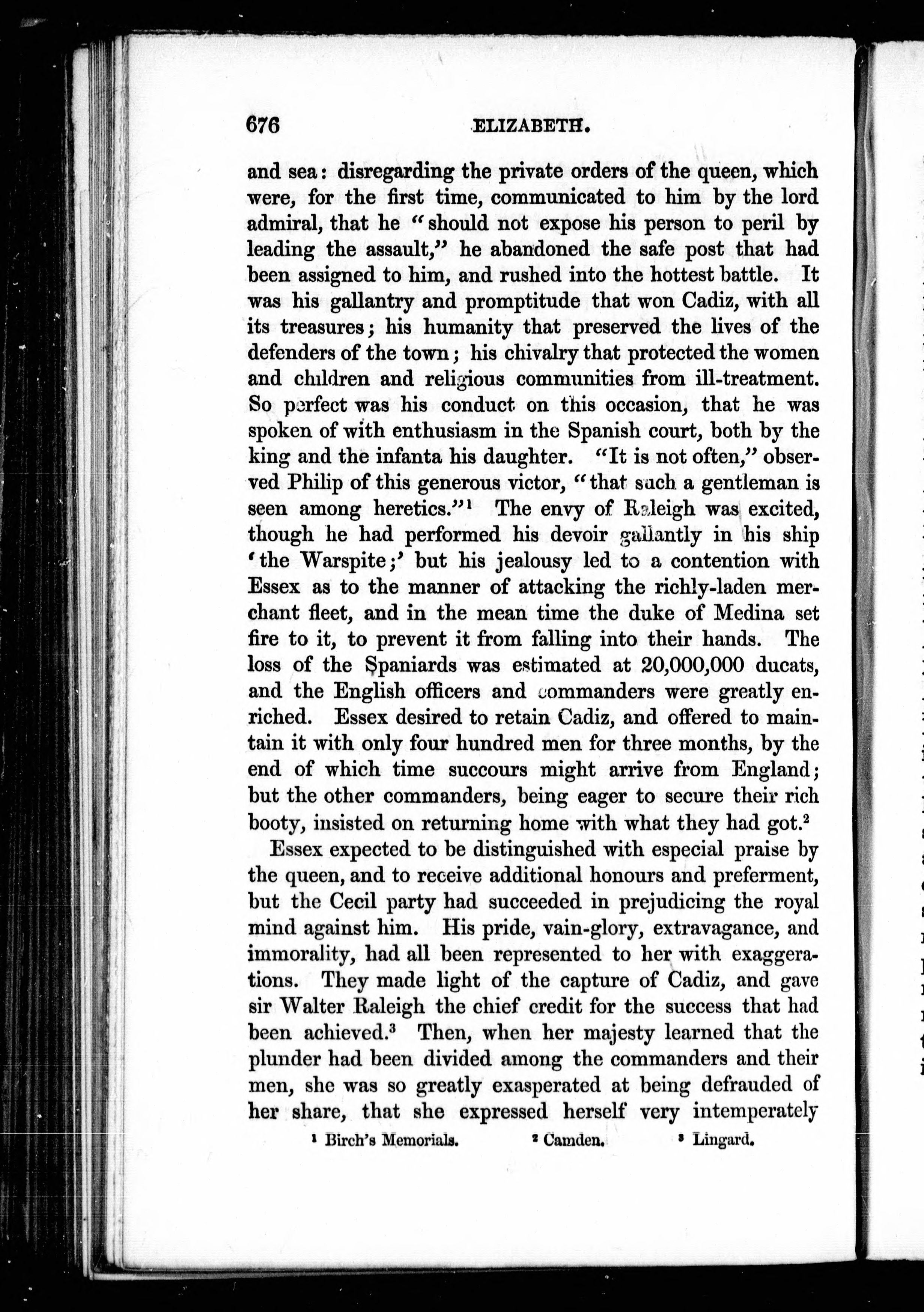 676 ELIZABETH.

and sea: disregarding the private orders of the queen, which were, for the first time, communicated to him by the lord admiral, that he "should not expose his person to peril by leading the assault," he abandoned the safe post that had been assigned to him, and rushed into the hottest battle. It was his gallantry and promptitude that won Cadiz, with all its treasures; his humanity that preserved the lives of the defenders of the town; his chivalry that protected the women and children and religious communities from ill-treatment. So perfect was his conduct on this occasion, that he was spoken of with enthusiasm in the Spanish court, both by the king and the infanta his daughter. "It is not often," observed Philip of this generous victor, "that such a gentleman is seen among heretics."$^1$ The envy of Raleigh was excited, though he had performed his devoir gallantly in his ship 'the Warspite;' but his jealousy led to a contention with Essex as to the manner of attacking the richly-laden merchant fleet, and in the mean time the duke of Medina set fire to it, to prevent it from falling into their hands. The loss of the Spaniards was estimated at 20,000,000 ducats, and the English officers and commanders were greatly enriched. Essex desired to retain Cadiz, and offered to maintain it with only four hundred men for three months, by the end of which time succours might arrive from England; but the other commanders, being eager to secure their rich booty, insisted on returning home with what they had got.$^2$

Essex expected to be distinguished with especial praise by the queen, and to receive additional honours and preferment, but the Cecil party had succeeded in prejudicing the royal mind against him. His pride, vain-glory, extravagance, and immorality, had all been represented to her with exaggerations. They made light of the capture of Cadiz, and gave sir Walter Raleigh the chief credit for the success that had been achieved.$^3$ Then, when her majesty learned that the plunder had been divided among the commanders and their men, she was so greatly exasperated at being defrauded of her share, that she expressed herself very intemperately

$^1$ Birch's Memorials. $^2$ Camden. $^3$ Lingard.